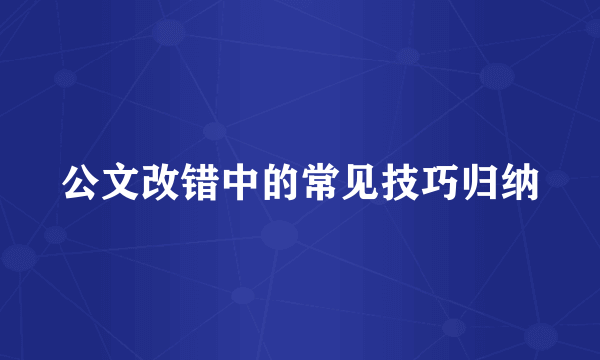 公文改错中的常见技巧归纳